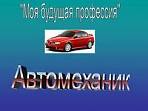 "Моя будущая профессия"

Автомеханик